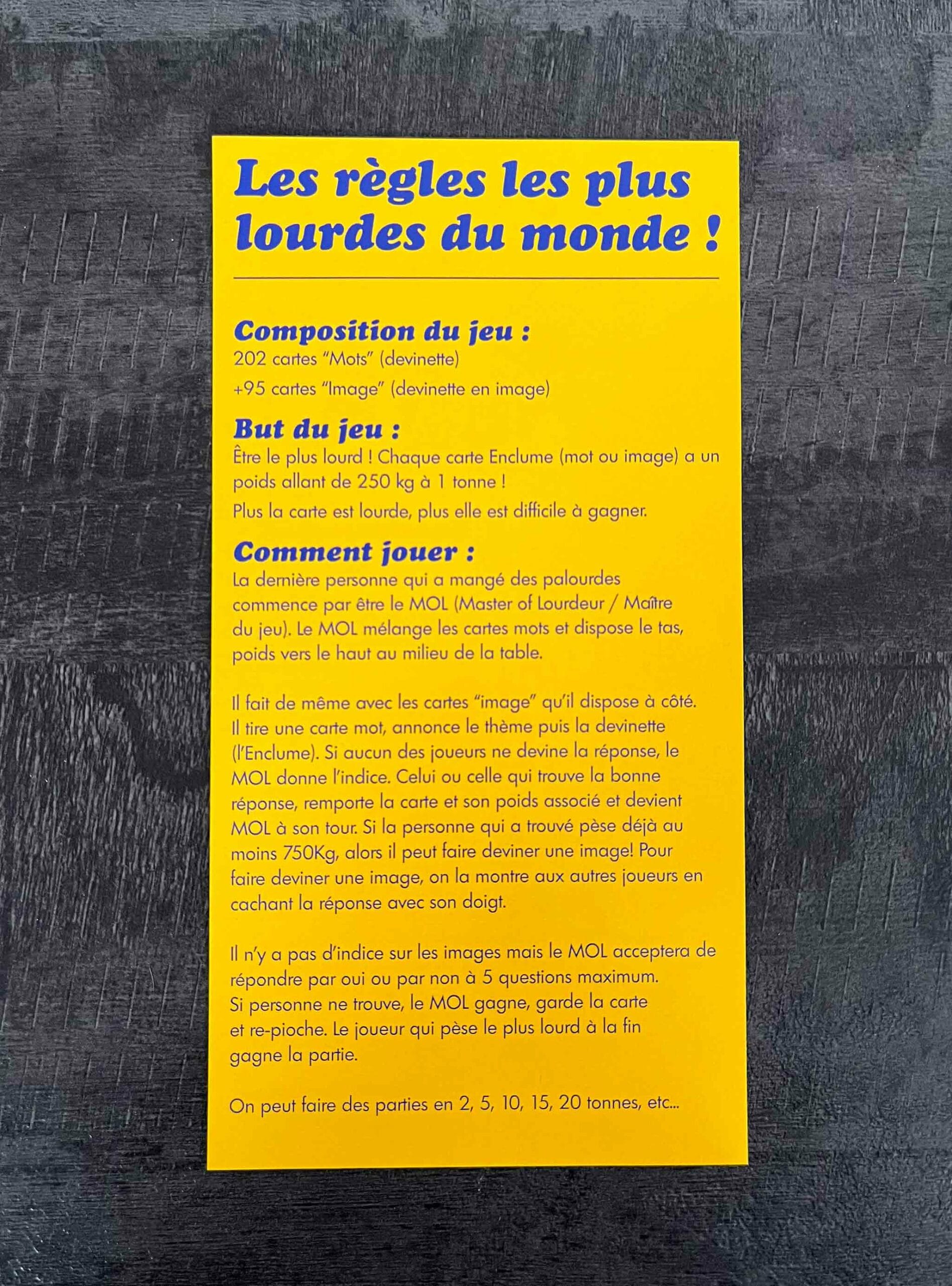 Les règles les plus lourdes du monde !

Composition du jeu :
202 cartes "Mots" (devinette)
+95 cartes "Image" (devinette en image)

But du jeu :
Être le plus lourd ! Chaque carte Enclume (mot ou image) a un poids allant de 250 kg à 1 tonne !
Plus la carte est lourde, plus elle est difficile à gagner.

Comment jouer :
La dernière personne qui a mangé des palourdes commence par être le MOL (Master of Lourdeur / Maître du jeu). Le MOL mélange les cartes mots et dispose le tas, poids vers le haut au milieu de la table.

Il fait de même avec les cartes "image" qu'il dispose à côté. Il tire une carte mot, annonce le thème puis la devinette (l'Enclume). Si aucun des joueurs ne devine la réponse, le MOL donne l'indice. Celui ou celle qui trouve la bonne réponse, remporte la carte et son poids associé et devient MOL à son tour. Si la personne qui a trouvé pèse déjà au moins 750Kg, alors il peut faire deviner une image! Pour faire deviner une image, on la montre aux autres joueurs en cachant la réponse avec son doigt.

Il n'y a pas d'indice sur les images mais le MOL acceptera de répondre par oui ou par non à 5 questions maximum. Si personne ne trouve, le MOL gagne, garde la carte et re-pioche. Le joueur qui pèse le plus lourd à la fin gagne la partie.

On peut faire des parties en 2, 5, 10, 15, 20 tonnes, etc...